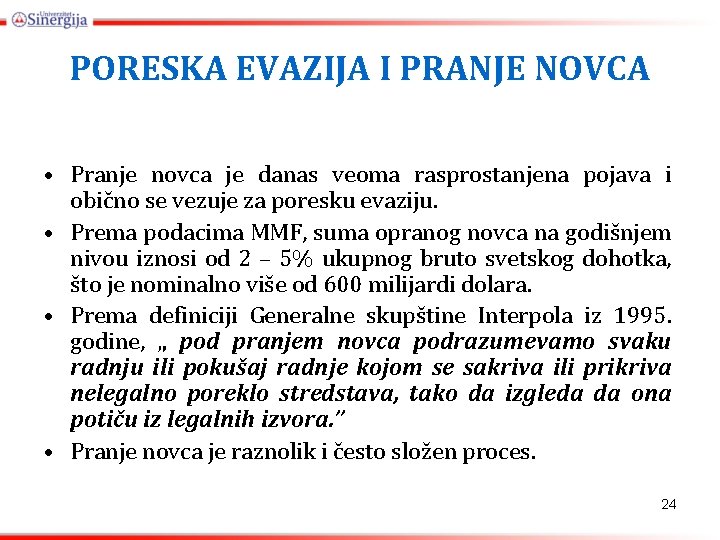 Univerzitet Sinergija

PORESKA EVAZIJA I PRANJE NOVCA

• Pranje novca je danas veoma rasprostanjena pojava i obično se vezuje za poresku evaziju.

• Prema podacima MMF, suma opranog novca na godišnjem nivou iznosi od 2 – 5% ukupnog bruto svetskog dohotka, što je nominalno više od 600 milijardi dolara.

• Prema definiciji Generalne skupštine Interpola iz 1995. godine, „ pod pranjem novca podrazumevamo svaku radnju ili pokušaj radnje kojom se sakriva ili prikriva nelegalno poreklo stredstava, tako da izgleda da ona potiču iz legalnih izvora."

• Pranje novca je raznolik i često složen proces.

24